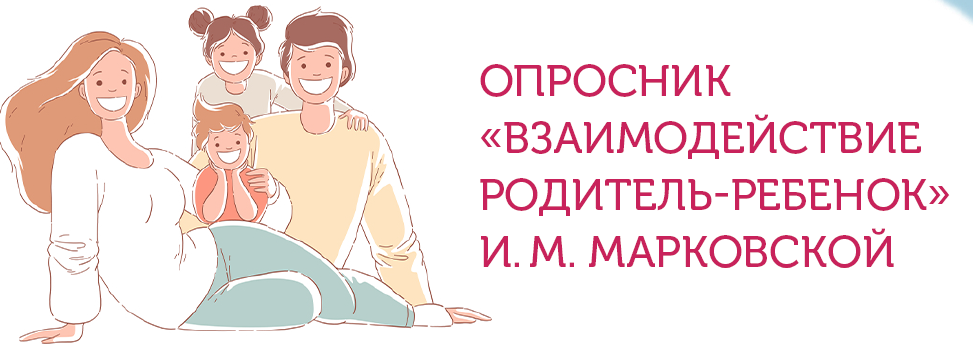 ОПРОСНИК «ВЗАИМОДЕЙСТВИЕ РОДИТЕЛЬ-РЕБЕНОК» И. М. МАРКОВСКОЙ